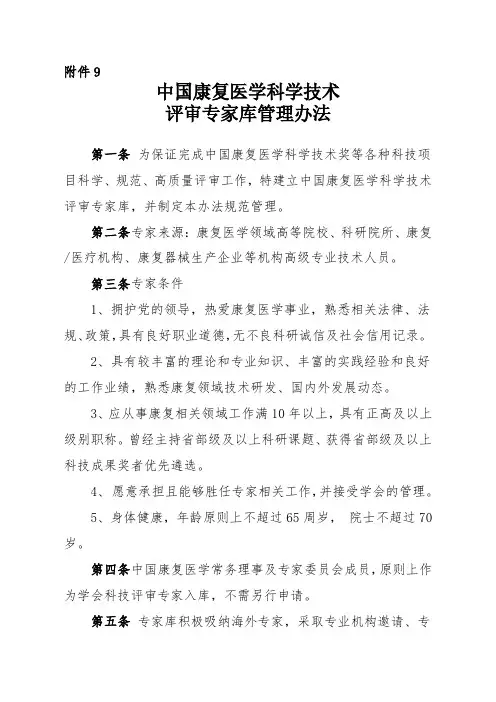 附件 9

中国康复医学科学技术
评审专家库管理办法

第一条 为保证完成中国康复医学科学技术奖等各种科技项目科学、规范、高质量评审工作，特建立中国康复医学科学技术评审专家库，并制定本办法规范管理。

第二条专家来源：康复医学领域高等院校、科研院所、康复/医疗机构、康复器械生产企业等机构高级专业技术人员。

第三条专家条件

1、拥护党的领导，热爱康复医学事业，熟悉相关法律、法规、政策，具有良好职业道德，无不良科研诚信及社会信用记录。

2、具有较丰富的理论和专业知识、丰富的实践经验和良好的工作业绩，熟悉康复领域技术研发、国内外发展动态。

3、应从事康复相关领域工作满 10 年以上，具有正高及以上级别职称。曾经主持省部级及以上科研课题、获得省部级及以上科技成果奖者优先遴选。

4、愿意承担且能够胜任专家相关工作，并接受学会的管理。

5、身体健康，年龄原则上不超过 65 周岁， 院士不超过 70 岁。

第四条中国康复医学常务理事及专家委员会成员，原则上作为学会科技评审专家入库，不需另行申请。

第五条 专家库积极吸纳海外专家，采取专业机构邀请、专